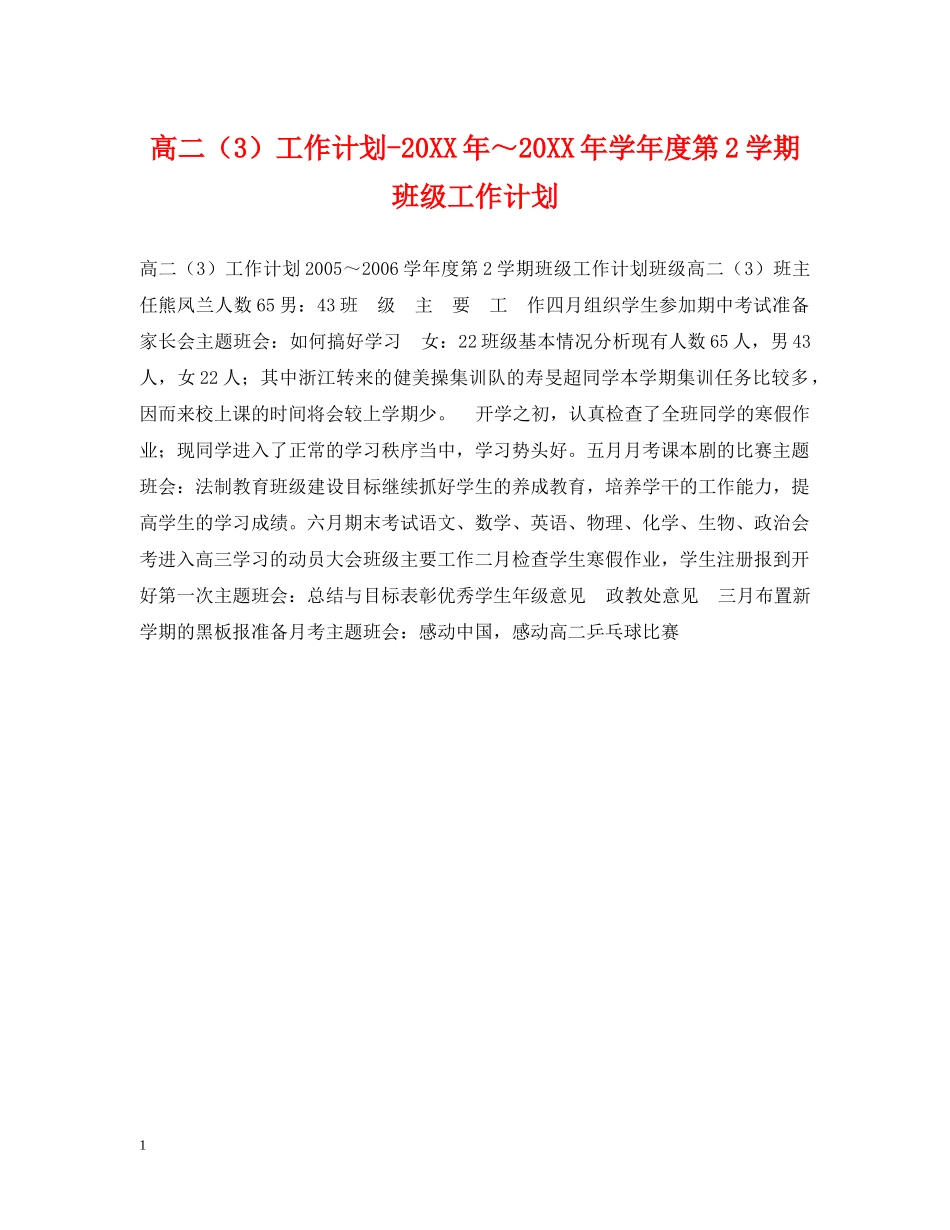 高二（3）工作计划-20XX年～20XX年学年度第2学期班级工作计划

高二（3）工作计划2005～2006学年度第2学期班级工作计划班级高二（3）班主任熊凤兰人数65男：43班　级　主　要　工　作四月组织学生参加期中考试准备家长会主题班会：如何搞好学习　女：22班级基本情况分析现有人数65人，男43人，女22人；其中浙江转来的健美操集训队的寿旻超同学本学期集训任务比较多，因而来校上课的时间将会较上学期少。　开学之初，认真检查了全班同学的寒假作业；现同学进入了正常的学习秩序当中，学习势头好。五月月考课本剧的比赛主题班会：法制教育班级建设目标继续抓好学生的养成教育，培养学干的工作能力，提高学生的学习成绩。六月期末考试语文、数学、英语、物理、化学、生物、政治会考进入高三学习的动员大会班级主要工作二月检查学生寒假作业，学生注册报到开好第一次主题班会：总结与目标表彰优秀学生年级意见　政教处意见　三月布置新学期的黑板报准备月考主题班会：感动中国，感动高二乒乓球比赛

1